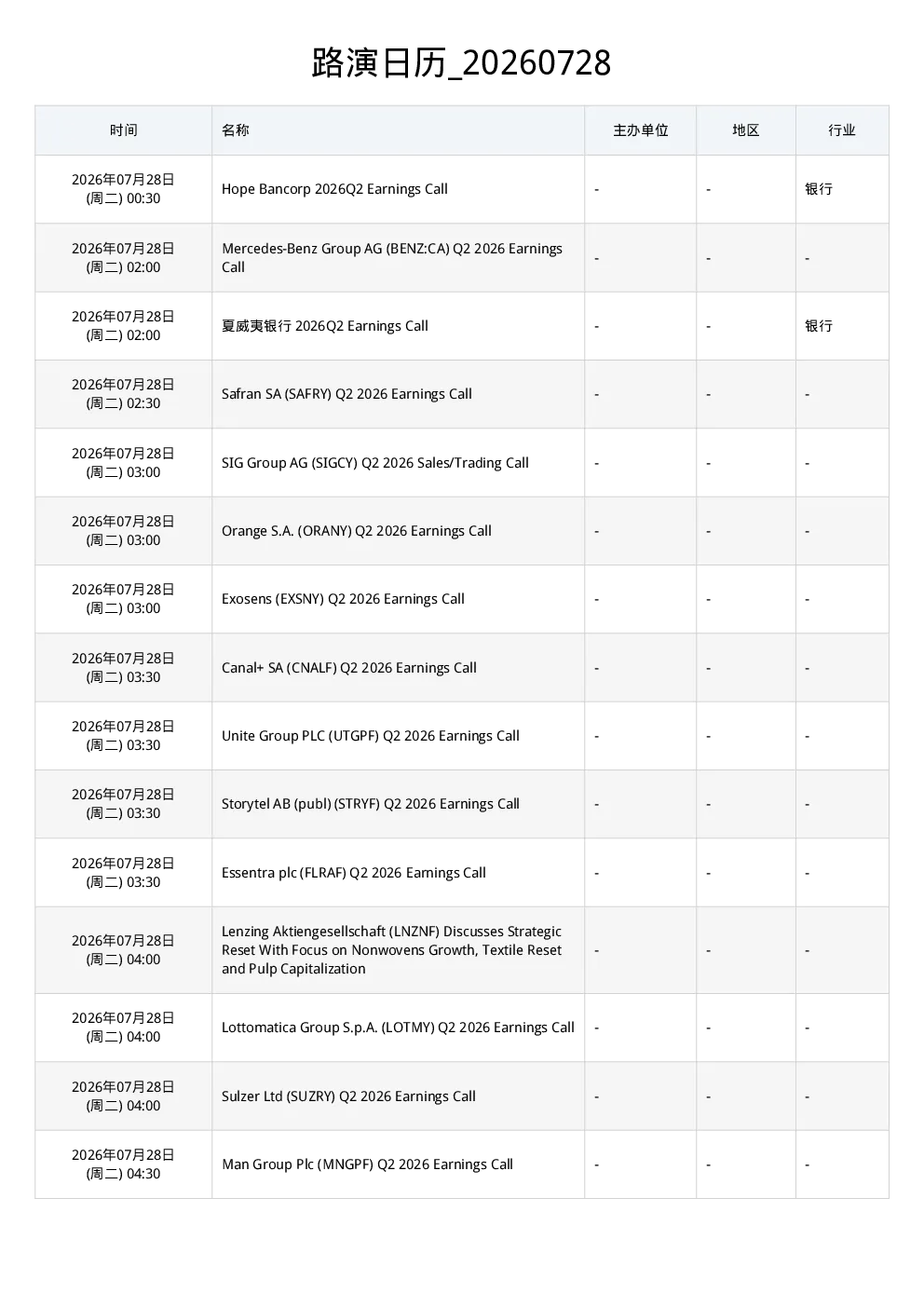 路演日历_20260728

| 时间 | 名称 | 主办单位 | 地区 | 行业 |
|---|---|---|---|---|
| 2026年07月28日 (周二) 00:30 | Hope Bancorp 2026Q2 Earnings Call | - | - | 银行 |
| 2026年07月28日 (周二) 02:00 | Mercedes-Benz Group AG (BENZ:CA) Q2 2026 Earnings Call | - | - | - |
| 2026年07月28日 (周二) 02:00 | 夏威夷银行 2026Q2 Earnings Call | - | - | 银行 |
| 2026年07月28日 (周二) 02:30 | Safran SA (SAFRY) Q2 2026 Earnings Call | - | - | - |
| 2026年07月28日 (周二) 03:00 | SIG Group AG (SIGCY) Q2 2026 Sales/Trading Call | - | - | - |
| 2026年07月28日 (周二) 03:00 | Orange S.A. (ORANY) Q2 2026 Earnings Call | - | - | - |
| 2026年07月28日 (周二) 03:00 | Exosens (EXSNY) Q2 2026 Earnings Call | - | - | - |
| 2026年07月28日 (周二) 03:30 | Canal+ SA (CNALF) Q2 2026 Earnings Call | - | - | - |
| 2026年07月28日 (周二) 03:30 | Unite Group PLC (UTGPF) Q2 2026 Earnings Call | - | - | - |
| 2026年07月28日 (周二) 03:30 | Storytel AB (publ) (STRYF) Q2 2026 Earnings Call | - | - | - |
| 2026年07月28日 (周二) 03:30 | Essentra plc (FLRAF) Q2 2026 Earnings Call | - | - | - |
| 2026年07月28日 (周二) 04:00 | Lenzing Aktiengesellschaft (LNZNF) Discusses Strategic Reset With Focus on Nonwovens Growth, Textile Reset and Pulp Capitalization | - | - | - |
| 2026年07月28日 (周二) 04:00 | Lottomatica Group S.p.A. (LOTMY) Q2 2026 Earnings Call | - | - | - |
| 2026年07月28日 (周二) 04:00 | Sulzer Ltd (SUZRY) Q2 2026 Earnings Call | - | - | - |
| 2026年07月28日 (周二) 04:30 | Man Group Plc (MNGPF) Q2 2026 Earnings Call | - | - | - |